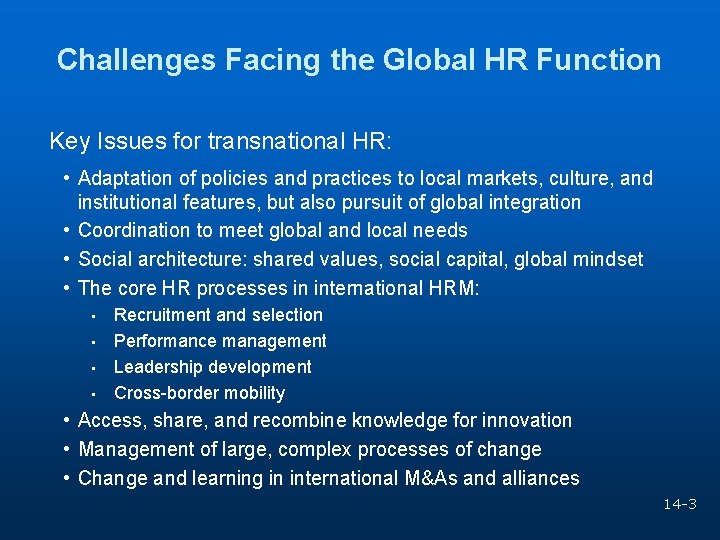 Challenges Facing the Global HR Function

Key Issues for transnational HR:

• Adaptation of policies and practices to local markets, culture, and institutional features, but also pursuit of global integration
• Coordination to meet global and local needs
• Social architecture: shared values, social capital, global mindset
• The core HR processes in international HRM:
• Recruitment and selection
• Performance management
• Leadership development
• Cross-border mobility
• Access, share, and recombine knowledge for innovation
• Management of large, complex processes of change
• Change and learning in international M&As and alliances

14-3